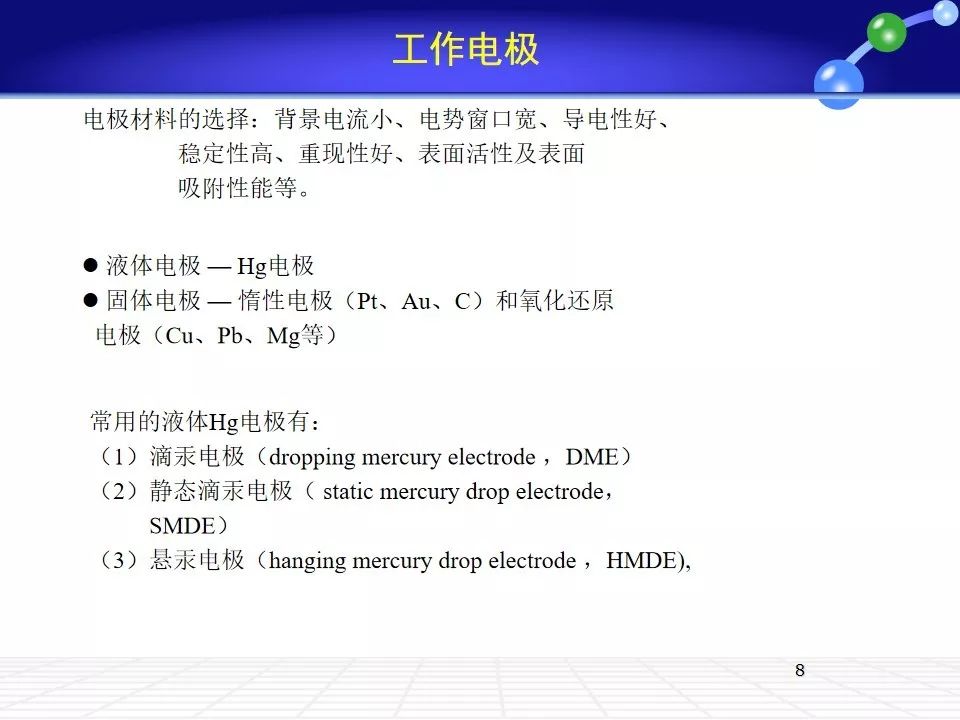 工作电极

电极材料的选择：背景电流小、电势窗口宽、导电性好、稳定性高、重现性好、表面活性及表面吸附性能等。

● 液体电极 — Hg电极
● 固体电极 — 惰性电极（Pt、Au、C）和氧化还原电极（Cu、Pb、Mg等）

常用的液体Hg电极有：
（1）滴汞电极（dropping mercury electrode ，DME）
（2）静态滴汞电极（ static mercury drop electrode，SMDE）
（3）悬汞电极（hanging mercury drop electrode ，HMDE),

8